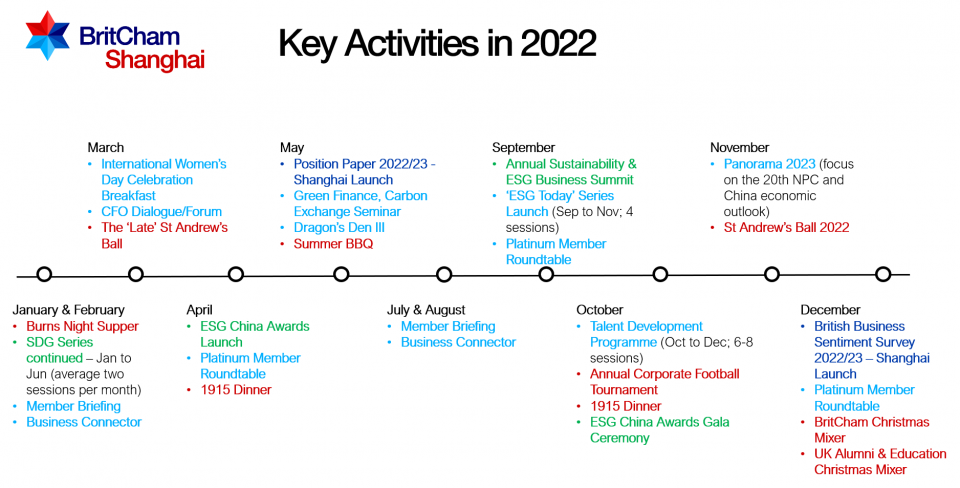 BritCham Shanghai

Key Activities in 2022

March
• International Women's Day Celebration Breakfast
• CFO Dialogue/Forum
• The 'Late' St Andrew's Ball

May
• Position Paper 2022/23 - Shanghai Launch
• Green Finance, Carbon Exchange Seminar
• Dragon's Den III
• Summer BBQ

September
• Annual Sustainability & ESG Business Summit
• 'ESG Today' Series Launch (Sep to Nov; 4 sessions)
• Platinum Member Roundtable

November
• Panorama 2023 (focus on the 20th NPC and China economic outlook)
• St Andrew's Ball 2022

January & February
• Burns Night Supper
• SDG Series continued – Jan to Jun (average two sessions per month)
• Member Briefing
• Business Connector

April
• ESG China Awards Launch
• Platinum Member Roundtable
• 1915 Dinner

July & August
• Member Briefing
• Business Connector

October
• Talent Development Programme (Oct to Dec; 6-8 sessions)
• Annual Corporate Football Tournament
• 1915 Dinner
• ESG China Awards Gala Ceremony

December
• British Business Sentiment Survey 2022/23 – Shanghai Launch
• Platinum Member Roundtable
• BritCham Christmas Mixer
• UK Alumni & Education Christmas Mixer